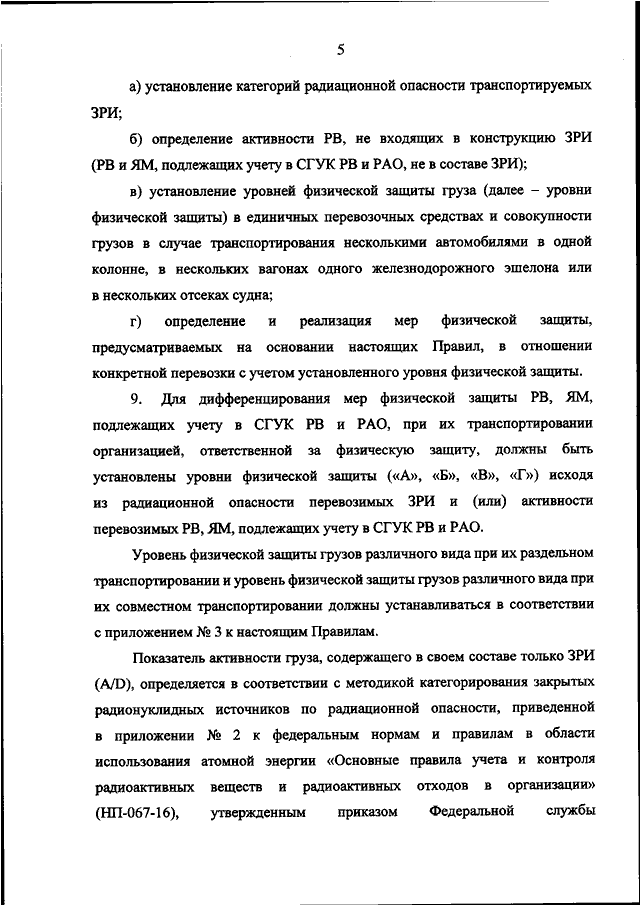 5

а) установление категорий радиационной опасности транспортируемых ЗРИ;

б) определение активности РВ, не входящих в конструкцию ЗРИ (РВ и ЯМ, подлежащих учету в СГУК РВ и РАО, не в составе ЗРИ);

в) установление уровней физической защиты груза (далее – уровни физической защиты) в единичных перевозочных средствах и совокупности грузов в случае транспортирования несколькими автомобилями в одной колонне, в нескольких вагонах одного железнодорожного эшелона или в нескольких отсеках судна;

г) определение и реализация мер физической защиты, предусматриваемых на основании настоящих Правил, в отношении конкретной перевозки с учетом установленного уровня физической защиты.

9. Для дифференцирования мер физической защиты РВ, ЯМ, подлежащих учету в СГУК РВ и РАО, при их транспортировании организацией, ответственной за физическую защиту, должны быть установлены уровни физической защиты («А», «Б», «В», «Г») исходя из радиационной опасности перевозимых ЗРИ и (или) активности перевозимых РВ, ЯМ, подлежащих учету в СГУК РВ и РАО.

Уровень физической защиты грузов различного вида при их раздельном транспортировании и уровень физической защиты грузов различного вида при их совместном транспортировании должны устанавливаться в соответствии с приложением № 3 к настоящим Правилам.

Показатель активности груза, содержащего в своем составе только ЗРИ (A/D), определяется в соответствии с методикой категорирования закрытых радионуклидных источников по радиационной опасности, приведенной в приложении № 2 к федеральным нормам и правилам в области использования атомной энергии «Основные правила учета и контроля радиоактивных веществ и радиоактивных отходов в организации» (НП-067-16), утвержденным приказом Федеральной службы